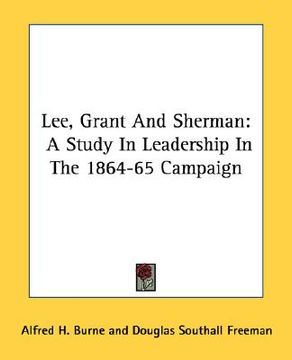 Lee, Grant And Sherman: A Study In Leadership In The 1864-65 Campaign

Alfred H. Burne and Douglas Southall Freeman